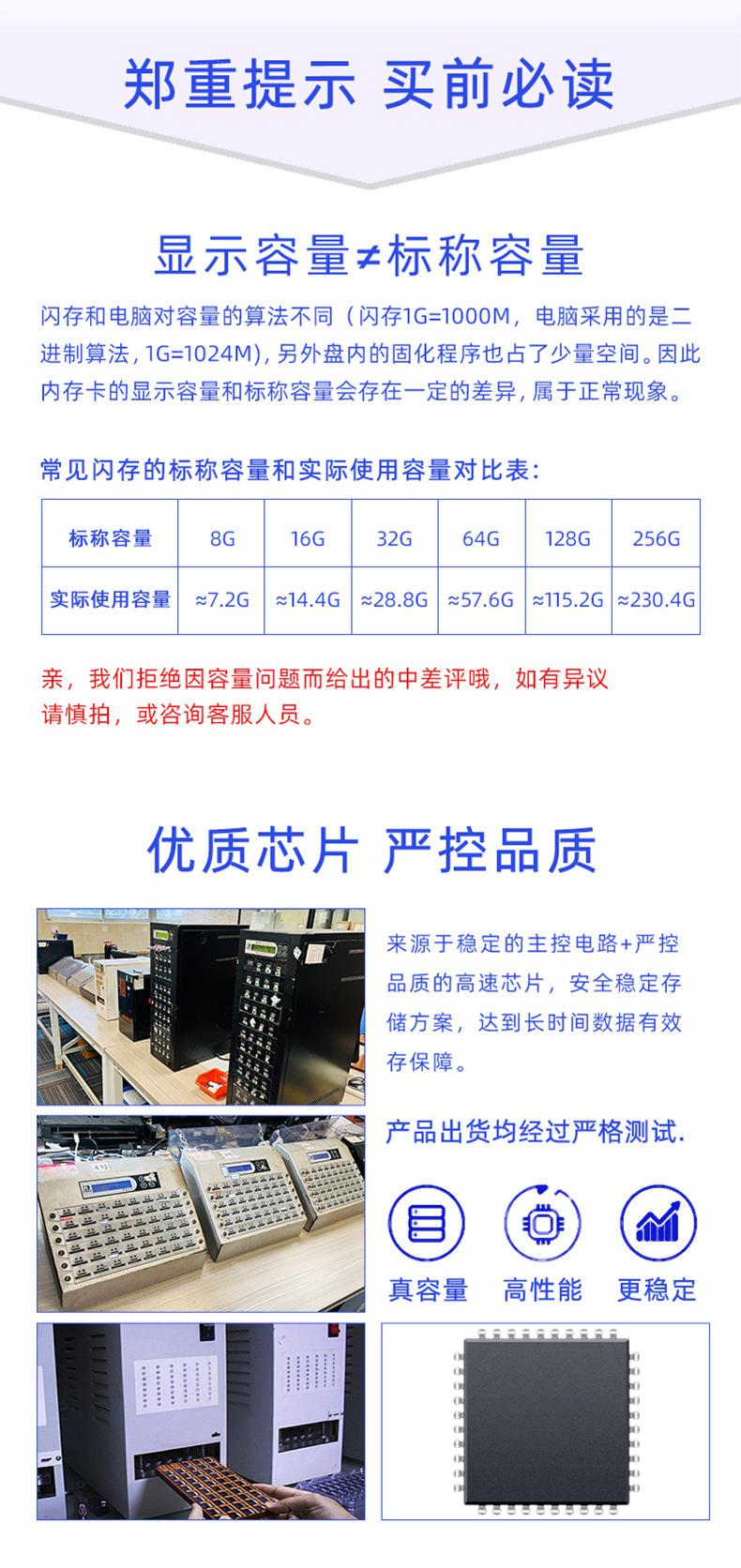 郑重提示 买前必读

显示容量≠标称容量

闪存和电脑对容量的算法不同（闪存1G=1000M，电脑采用的是二进制算法，1G=1024M），另外盘内的固化程序也占了少量空间。因此内存卡的显示容量和标称容量会存在一定的差异，属于正常现象。

常见闪存的标称容量和实际使用容量对比表：

| 标称容量 | 8G | 16G | 32G | 64G | 128G | 256G |
|---|---|---|---|---|---|---|
| 实际使用容量 | ≈7.2G | ≈14.4G | ≈28.8G | ≈57.6G | ≈115.2G | ≈230.4G |

亲，我们拒绝因容量问题而给出的中差评哦，如有异议请慎拍，或咨询客服人员。

优质芯片 严控品质

来源于稳定的主控电路+严控品质的高速芯片，安全稳定存储方案，达到长时间数据有效存保障。

产品出货均经过严格测试.

真容量 高性能 更稳定